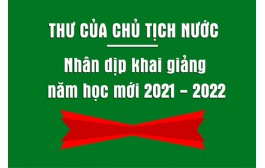 THƯ CỦA CHỦ TỊCH NƯỚC

Nhân dịp khai giảng năm học mới 2021 - 2022